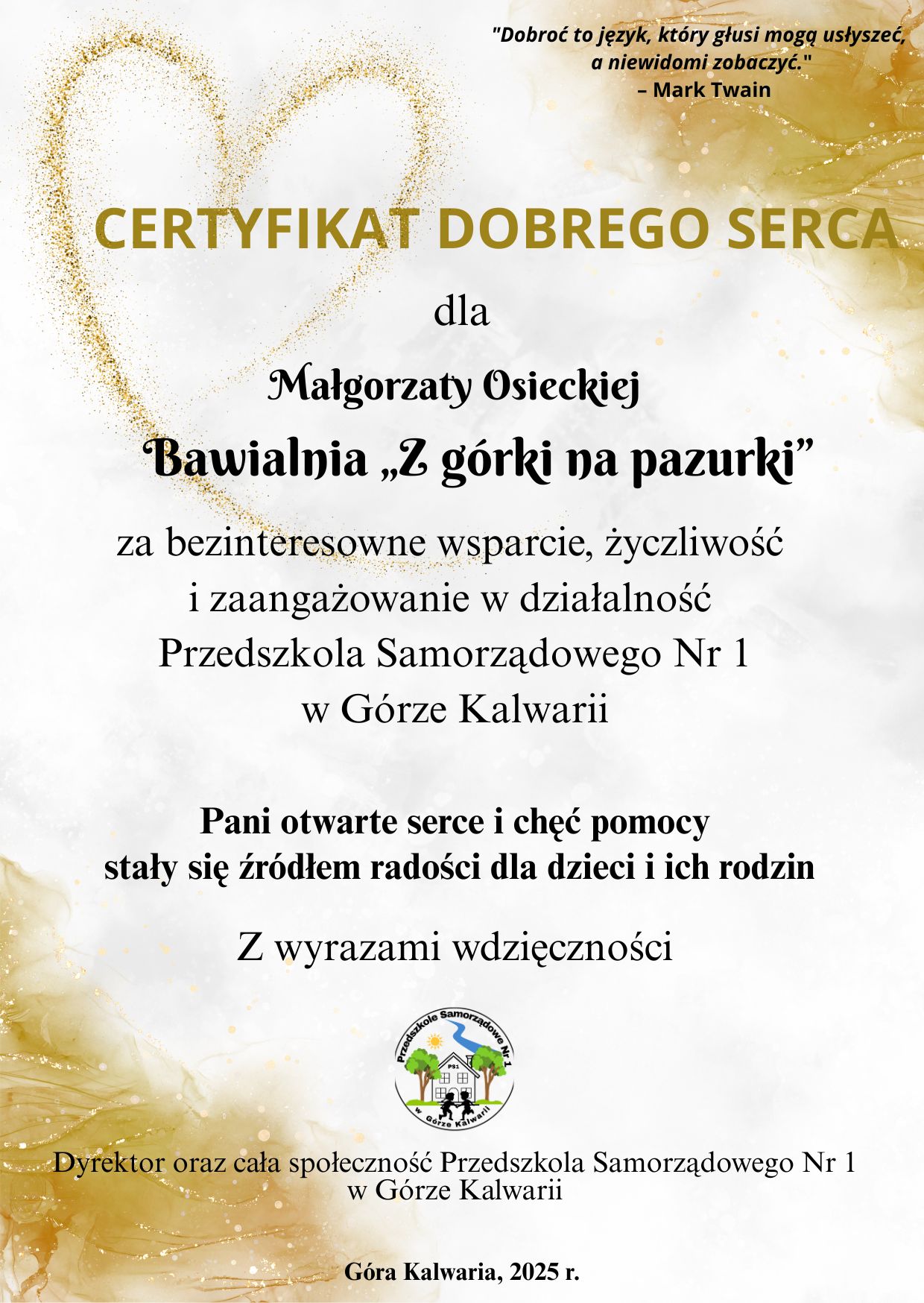 "Dobroć to język, który głusi mogą usłyszeć, a niewidomi zobaczyć."
– Mark Twain

CERTYFIKAT DOBREGO SERCA

dla

Małgorzaty Osieckiej

Bawialnia „Z górki na pazurki”

za bezinteresowne wsparcie, życzliwość i zaangażowanie w działalność Przedszkola Samorządowego Nr 1 w Górze Kalwarii

Pani otwarte serce i chęć pomocy stały się źródłem radości dla dzieci i ich rodzin

Z wyrazami wdzięczności

Przedszkole Samorządowe Nr 1
PS1
w Górze Kalwarii

Dyrektor oraz cała społeczność Przedszkola Samorządowego Nr 1 w Górze Kalwarii

Góra Kalwaria, 2025 r.